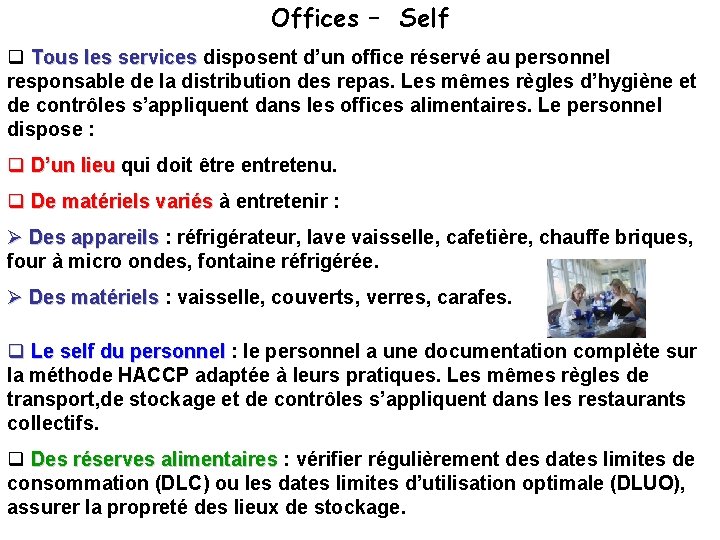 Offices – Self

❑ Tous les services disposent d'un office réservé au personnel responsable de la distribution des repas. Les mêmes règles d'hygiène et de contrôles s'appliquent dans les offices alimentaires. Le personnel dispose :

❑ D'un lieu qui doit être entretenu.

❑ De matériels variés à entretenir :

➢ Des appareils : réfrigérateur, lave vaisselle, cafetière, chauffe briques, four à micro ondes, fontaine réfrigérée.

➢ Des matériels : vaisselle, couverts, verres, carafes.

❑ Le self du personnel : le personnel a une documentation complète sur la méthode HACCP adaptée à leurs pratiques. Les mêmes règles de transport,de stockage et de contrôles s'appliquent dans les restaurants collectifs.

❑ Des réserves alimentaires : vérifier régulièrement des dates limites de consommation (DLC) ou les dates limites d'utilisation optimale (DLUO), assurer la propreté des lieux de stockage.